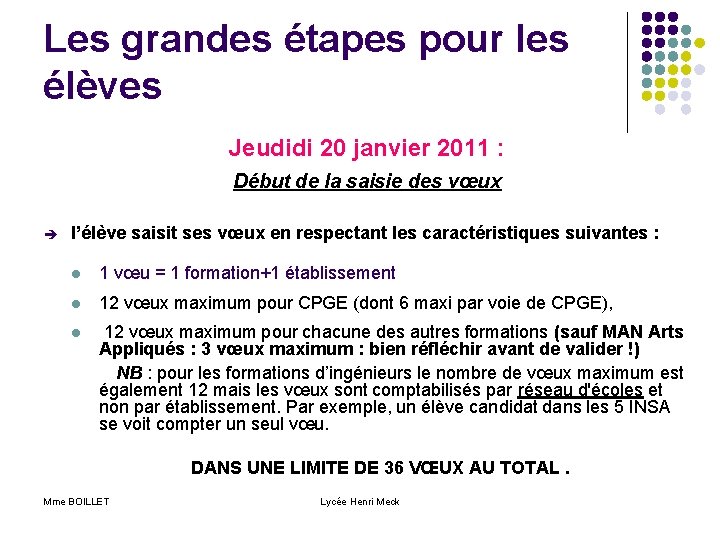 Les grandes étapes pour les élèves

Jeudidi 20 janvier 2011 :

Début de la saisie des vœux

➔ l'élève saisit ses vœux en respectant les caractéristiques suivantes :

• 1 vœu = 1 formation+1 établissement

• 12 vœux maximum pour CPGE (dont 6 maxi par voie de CPGE),

• 12 vœux maximum pour chacune des autres formations (sauf MAN Arts Appliqués : 3 vœux maximum : bien réfléchir avant de valider !)

NB : pour les formations d'ingénieurs le nombre de vœux maximum est également 12 mais les vœux sont comptabilisés par réseau d'écoles et non par établissement. Par exemple, un élève candidat dans les 5 INSA se voit compter un seul vœu.

DANS UNE LIMITE DE 36 VŒUX AU TOTAL .

Mme BOILLET

Lycée Henri Meck